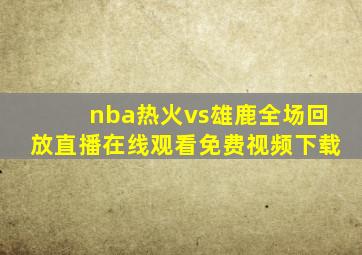 nba热火vs雄鹿全场回放直播在线观看免费视频下载